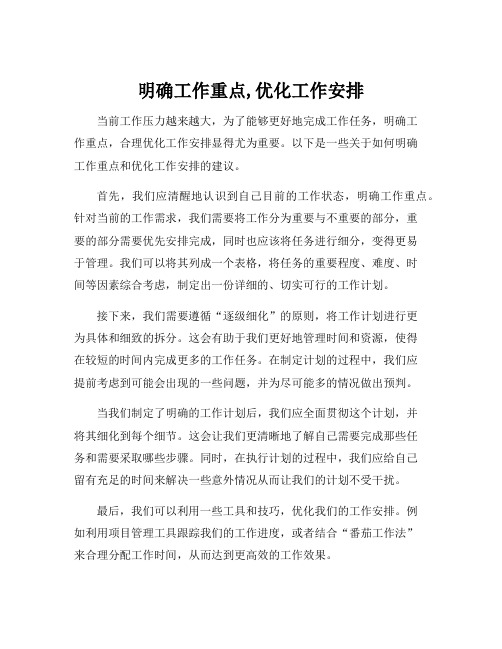 明确工作重点,优化工作安排

当前工作压力越来越大，为了能够更好地完成工作任务，明确工作重点，合理优化工作安排显得尤为重要。以下是一些关于如何明确工作重点和优化工作安排的建议。

首先，我们应清醒地认识到自己目前的工作状态，明确工作重点。针对当前的工作需求，我们需要将工作分为重要与不重要的部分，重要的部分需要优先安排完成，同时也应该将任务进行细分，变得更易于管理。我们可以将其列成一个表格，将任务的重要程度、难度、时间等因素综合考虑，制定出一份详细的、切实可行的工作计划。

接下来，我们需要遵循“逐级细化”的原则，将工作计划进行更为具体和细致的拆分。这会有助于我们更好地管理时间和资源，使得在较短的时间内完成更多的工作任务。在制定计划的过程中，我们应提前考虑到可能会出现的一些问题，并为尽可能多的情况做出预判。

当我们制定了明确的工作计划后，我们应全面贯彻这个计划，并将其细化到每个细节。这会让我们更清晰地了解自己需要完成那些任务和需要采取哪些步骤。同时，在执行计划的过程中，我们应给自己留有充足的时间来解决一些意外情况从而让我们的计划不受干扰。

最后，我们可以利用一些工具和技巧，优化我们的工作安排。例如利用项目管理工具跟踪我们的工作进度，或者结合“番茄工作法”来合理分配工作时间，从而达到更高效的工作效果。